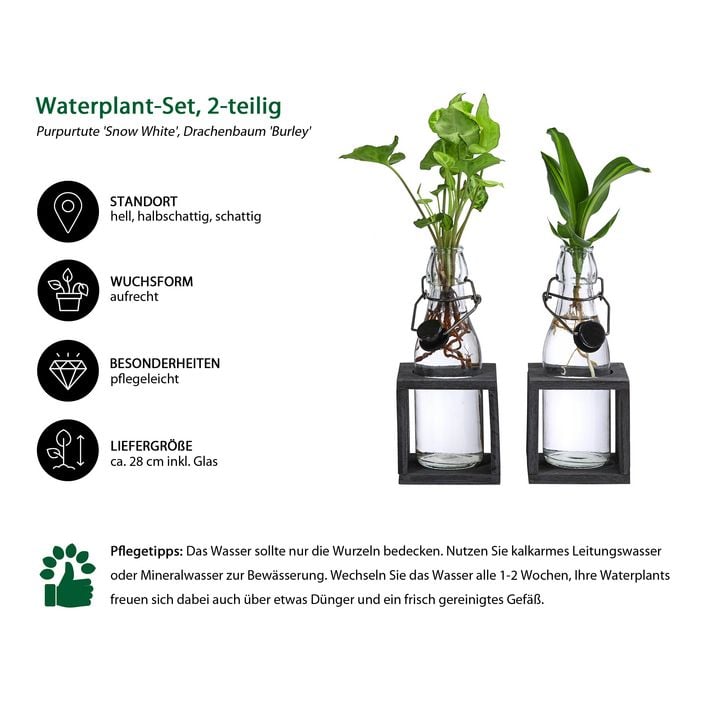 Waterplant-Set, 2-teilig
Purpurtute 'Snow White', Drachenbaum 'Burley'

STANDORT
hell, halbschattig, schattig

WUCHSFORM
aufrecht

BESONDERHEITEN
pflegeleicht

LIEFERGRÖẞE
ca. 28 cm inkl. Glas

Pflegetipps: Das Wasser sollte nur die Wurzeln bedecken. Nutzen Sie kalkarmes Leitungswasser oder Mineralwasser zur Bewässerung. Wechseln Sie das Wasser alle 1-2 Wochen, Ihre Waterplants freuen sich dabei auch über etwas Dünger und ein frisch gereinigtes Gefäß.